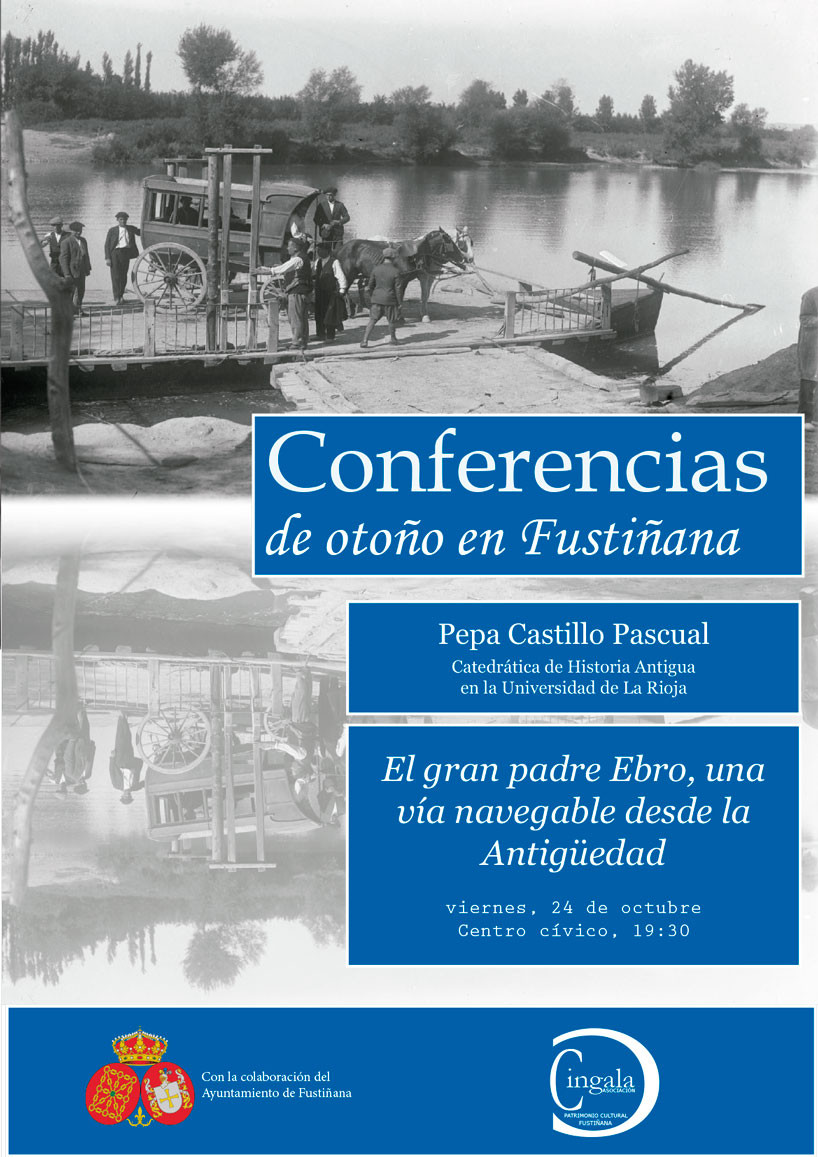 Conferencias
de otoño en Fustiñana

Pepa Castillo Pascual
Catedrática de Historia Antigua
en la Universidad de La Rioja

El gran padre Ebro, una vía navegable desde la Antigüedad

viernes, 24 de octubre
Centro cívico, 19:30

Con la colaboración del
Ayuntamiento de Fustiñana

Cingala
ASOCIACIÓN
PATRIMONIO CULTURAL
FUSTIÑANA